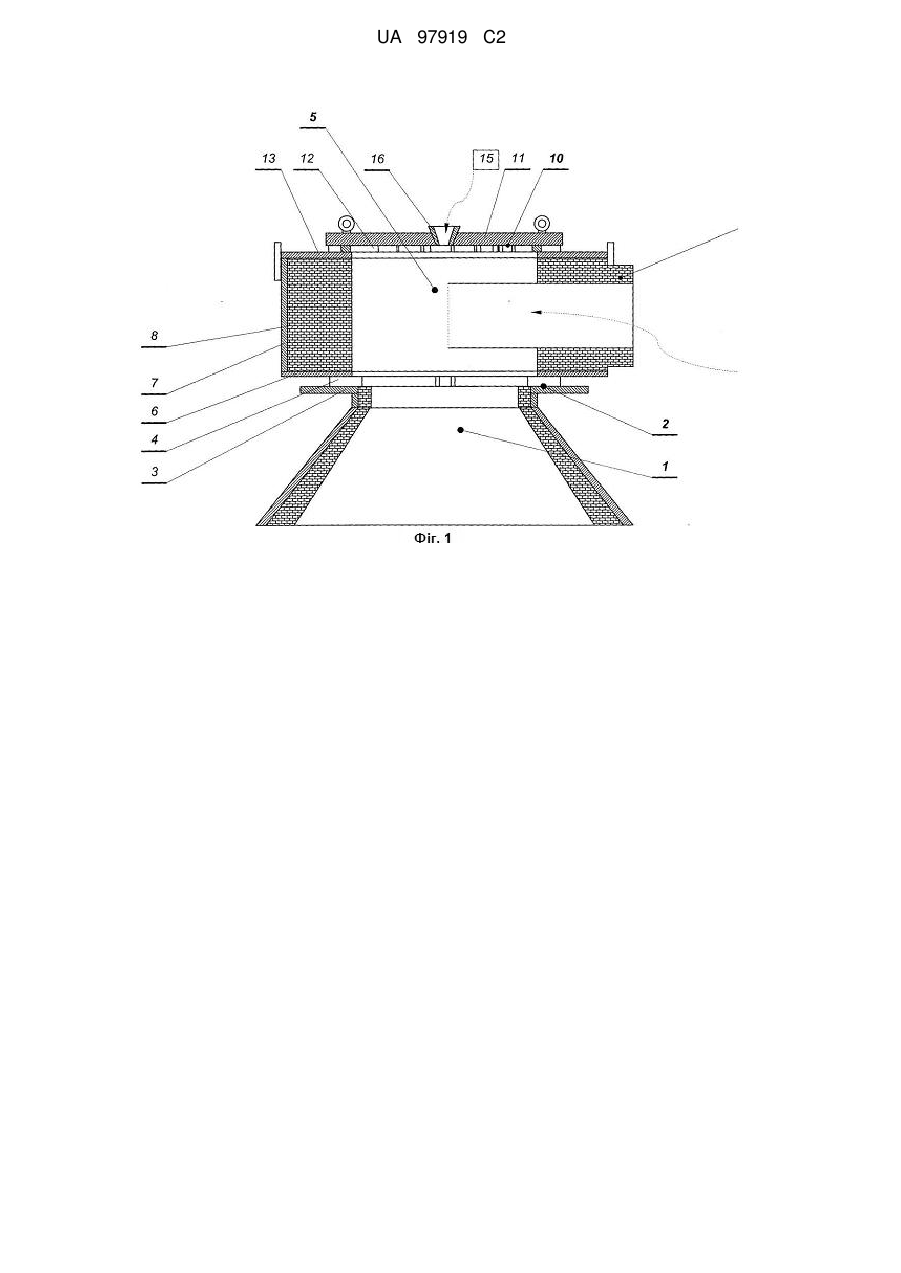 UA 97919 C2

5
13
12
16
15
11
10
8
7
6
4
3
2
1

Фіг. 1